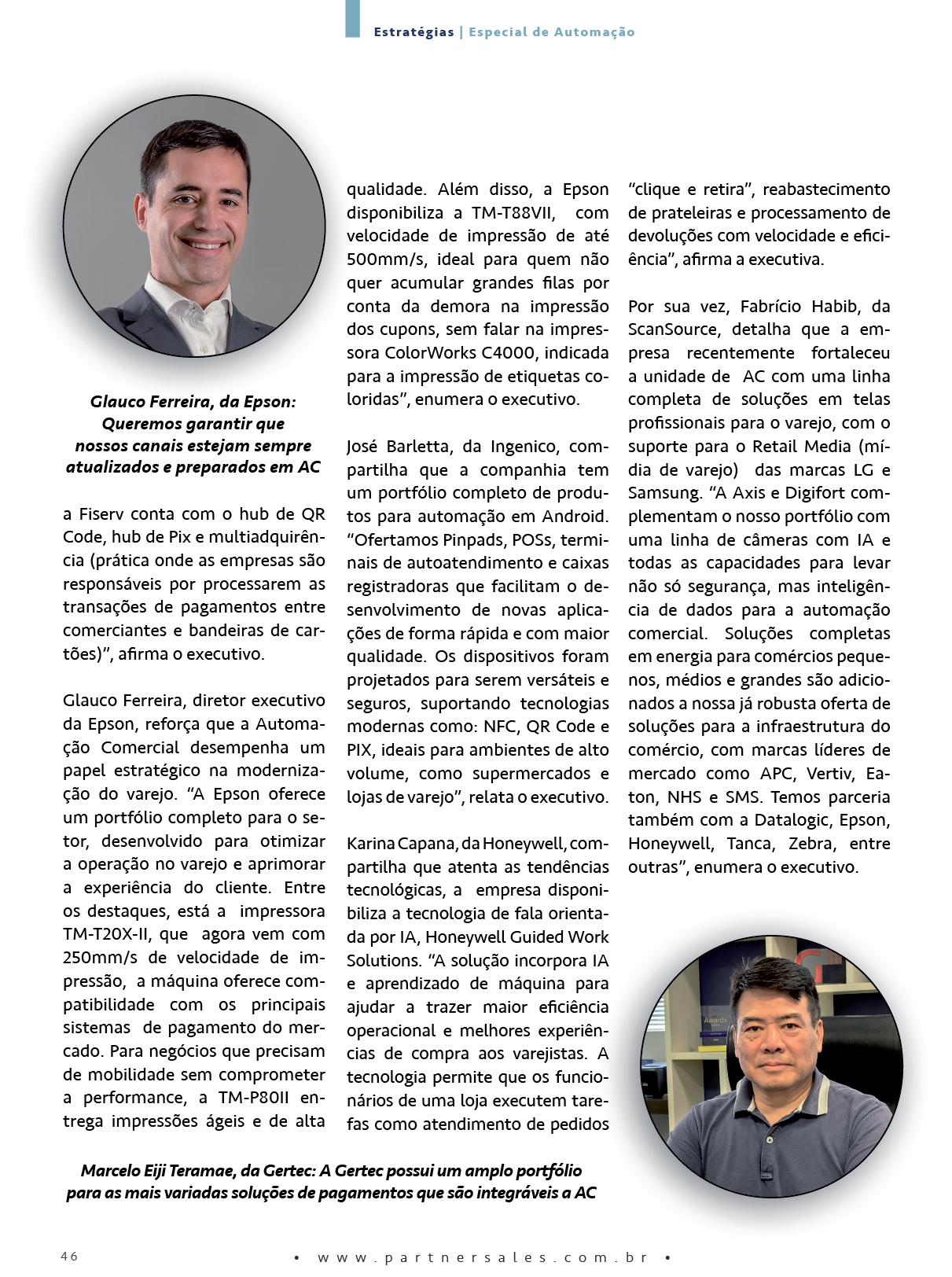 Estratégias | Especial de Automação

Glauco Ferreira, da Epson: Queremos garantir que nossos canais estejam sempre atualizados e preparados em AC

a Fiserv conta com o hub de QR Code, hub de Pix e multiadquirência (prática onde as empresas são responsáveis por processarem as transações de pagamentos entre comerciantes e bandeiras de cartões)", afirma o executivo.

Glauco Ferreira, diretor executivo da Epson, reforça que a Automação Comercial desempenha um papel estratégico na modernização do varejo. "A Epson oferece um portfólio completo para o setor, desenvolvido para otimizar a operação no varejo e aprimorar a experiência do cliente. Entre os destaques, está a impressora TM-T20X-II, que agora vem com 250mm/s de velocidade de impressão, a máquina oferece compatibilidade com os principais sistemas de pagamento do mercado. Para negócios que precisam de mobilidade sem comprometer a performance, a TM-P80II entrega impressões ágeis e de alta qualidade. Além disso, a Epson disponibiliza a TM-T88VII, com velocidade de impressão de até 500mm/s, ideal para quem não quer acumular grandes filas por conta da demora na impressão dos cupons, sem falar na impressora ColorWorks C4000, indicada para a impressão de etiquetas coloridas", enumera o executivo.

José Barletta, da Ingenico, compartilha que a companhia tem um portfólio completo de produtos para automação em Android. "Ofertamos Pinpads, POSs, terminais de autoatendimento e caixas registradoras que facilitam o desenvolvimento de novas aplicações de forma rápida e com maior qualidade. Os dispositivos foram projetados para serem versáteis e seguros, suportando tecnologias modernas como: NFC, QR Code e PIX, ideais para ambientes de alto volume, como supermercados e lojas de varejo", relata o executivo.

Karina Capana, da Honeywell, compartilha que atenta as tendências tecnológicas, a empresa disponibiliza a tecnologia de fala orientada por IA, Honeywell Guided Work Solutions. "A solução incorpora IA e aprendizado de máquina para ajudar a trazer maior eficiência operacional e melhores experiências de compra aos varejistas. A tecnologia permite que os funcionários de uma loja executem tarefas como atendimento de pedidos "clique e retira", reabastecimento de prateleiras e processamento de devoluções com velocidade e eficiência", afirma a executiva.

Por sua vez, Fabrício Habib, da ScanSource, detalha que a empresa recentemente fortaleceu a unidade de AC com uma linha completa de soluções em telas profissionais para o varejo, com o suporte para o Retail Media (mídia de varejo) das marcas LG e Samsung. "A Axis e Digifort complementam o nosso portfólio com uma linha de câmeras com IA e todas as capacidades para levar não só segurança, mas inteligência de dados para a automação comercial. Soluções completas em energia para comércios pequenos, médios e grandes são adicionados a nossa já robusta oferta de soluções para a infraestrutura do comércio, com marcas líderes de mercado como APC, Vertiv, Eaton, NHS e SMS. Temos parceria também com a Datalogic, Epson, Honeywell, Tanca, Zebra, entre outras", enumera o executivo.

Marcelo Eiji Teramae, da Gertec: A Gertec possui um amplo portfólio para as mais variadas soluções de pagamentos que são integráveis a AC

46 • www.partnersales.com.br •